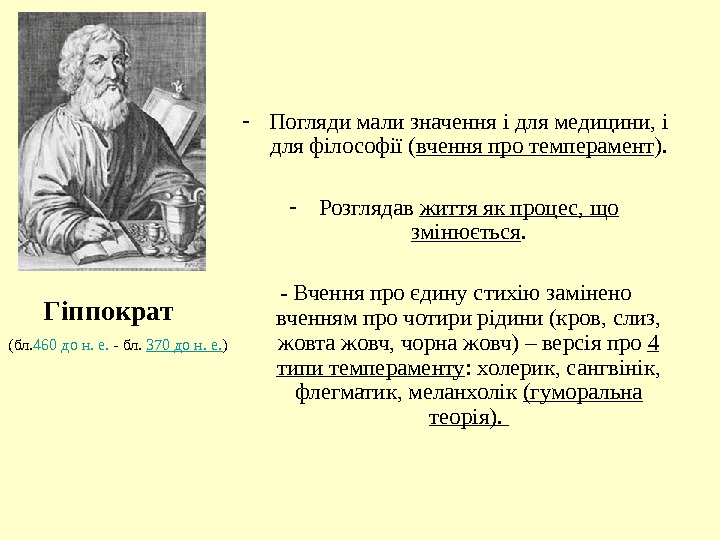 Гіппократ

(бл.460 до н. е. - бл. 370 до н. е.)

- Погляди мали значення і для медицини, і для філософії (вчення про темперамент).

- Розглядав життя як процес, що змінюється.

- Вчення про єдину стихію замінено вченням про чотири рідини (кров, слиз, жовта жовч, чорна жовч) – версія про 4 типи темпераменту: холерик, сангвінік, флегматик, меланхолік (гуморальна теорія).